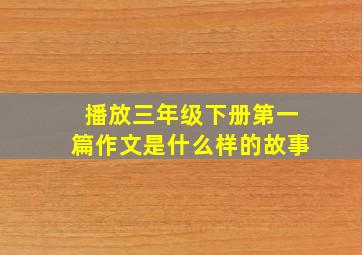 播放三年级下册第一篇作文是什么样的故事